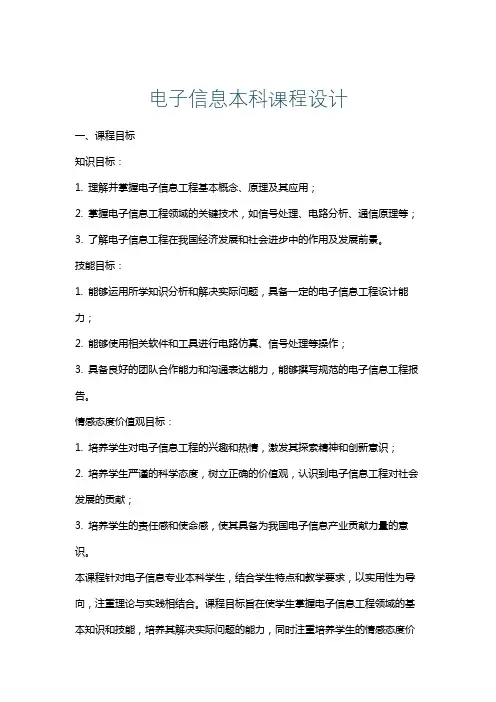 电子信息本科课程设计

一、课程目标

知识目标：

1. 理解并掌握电子信息工程基本概念、原理及其应用；

2. 掌握电子信息工程领域的关键技术，如信号处理、电路分析、通信原理等；

3. 了解电子信息工程在我国经济发展和社会进步中的作用及发展前景。

技能目标：

1. 能够运用所学知识分析和解决实际问题，具备一定的电子信息工程设计能力；

2. 能够使用相关软件和工具进行电路仿真、信号处理等操作；

3. 具备良好的团队合作能力和沟通表达能力，能够撰写规范的电子信息工程报告。

情感态度价值观目标：

1. 培养学生对电子信息工程的兴趣和热情，激发其探索精神和创新意识；

2. 培养学生严谨的科学态度，树立正确的价值观，认识到电子信息工程对社会发展的贡献；

3. 培养学生的责任感和使命感，使其具备为我国电子信息产业贡献力量的意识。

本课程针对电子信息专业本科学生，结合学生特点和教学要求，以实用性为导向，注重理论与实践相结合。课程目标旨在使学生掌握电子信息工程领域的基本知识和技能，培养其解决实际问题的能力，同时注重培养学生的情感态度价